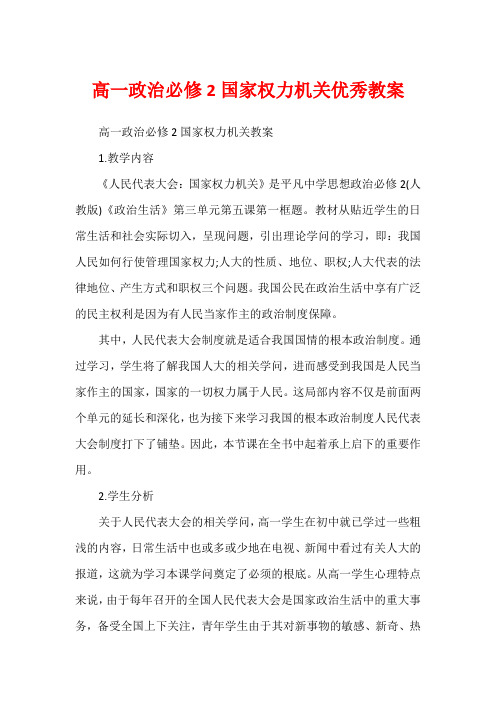 高一政治必修 2 国家权力机关优秀教案

高一政治必修 2 国家权力机关教案

1.教学内容

《人民代表大会：国家权力机关》是平凡中学思想政治必修 2(人教版)《政治生活》第三单元第五课第一框题。教材从贴近学生的日常生活和社会实际切入，呈现问题，引出理论学问的学习，即：我国人民如何行使管理国家权力;人大的性质、地位、职权;人大代表的法律地位、产生方式和职权三个问题。我国公民在政治生活中享有广泛的民主权利是因为有人民当家作主的政治制度保障。

其中，人民代表大会制度就是适合我国国情的根本政治制度。通过学习，学生将了解我国人大的相关学问，进而感受到我国是人民当家作主的国家，国家的一切权力属于人民。这局部内容不仅是前面两个单元的延长和深化，也为接下来学习我国的根本政治制度人民代表大会制度打下了铺垫。因此，本节课在全书中起着承上启下的重要作用。

2.学生分析

关于人民代表大会的相关学问，高一学生在初中就已学过一些粗浅的内容，日常生活中也或多或少地在电视、新闻中看过有关人大的报道，这就为学习本课学问奠定了必须的根底。从高一学生心理特点来说，由于每年召开的全国人民代表大会是国家政治生活中的重大事务，备受全国上下关注，青年学生由于其对新事物的敏感、新奇、热